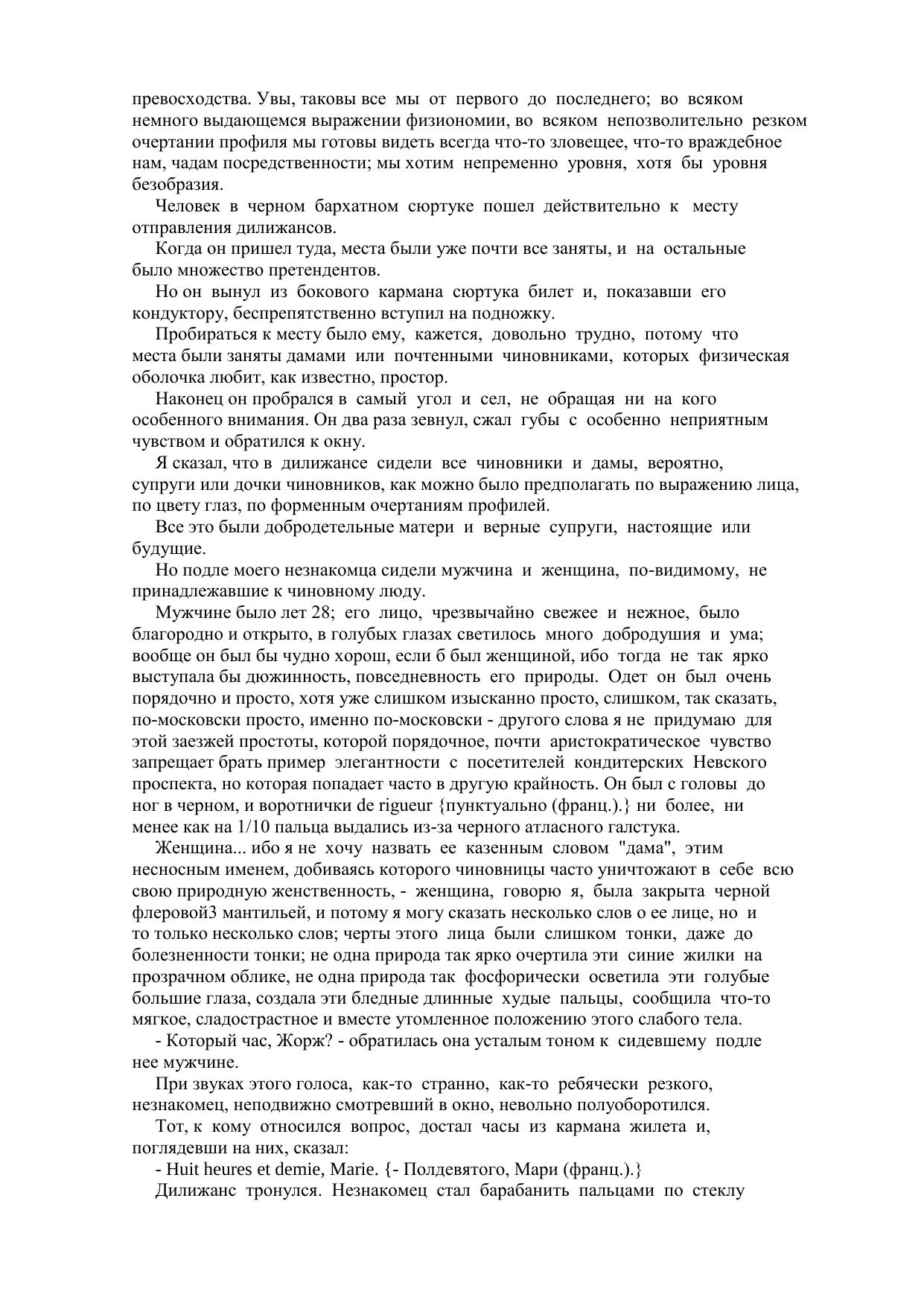 превосходства. Увы, таковы все мы от первого до последнего; во всяком немного выдающемся выражении физиономии, во всяком непозволительно резком очертании профиля мы готовы видеть всегда что-то зловещее, что-то враждебное нам, чадам посредственности; мы хотим непременно уровня, хотя бы уровня безобразия.

Человек в черном бархатном сюртуке пошел действительно к месту отправления дилижансов.

Когда он пришел туда, места были уже почти все заняты, и на остальные было множество претендентов.

Но он вынул из бокового кармана сюртука билет и, показавши его кондуктору, беспрепятственно вступил на подножку.

Пробираться к месту было ему, кажется, довольно трудно, потому что места были заняты дамами или почтенными чиновниками, которых физическая оболочка любит, как известно, простор.

Наконец он пробрался в самый угол и сел, не обращая ни на кого особенного внимания. Он два раза зевнул, сжал губы с особенно неприятным чувством и обратился к окну.

Я сказал, что в дилижансе сидели все чиновники и дамы, вероятно, супруги или дочки чиновников, как можно было предполагать по выражению лица, по цвету глаз, по форменным очертаниям профилей.

Все это были добродетельные матери и верные супруги, настоящие или будущие.

Но подле моего незнакомца сидели мужчина и женщина, по-видимому, не принадлежавшие к чиновному люду.

Мужчине было лет 28; его лицо, чрезвычайно свежее и нежное, было благородно и открыто, в голубых глазах светилось много добродушия и ума; вообще он был бы чудно хорош, если б был женщиной, ибо тогда не так ярко выступала бы дюжинность, повседневность его природы. Одет он был очень порядочно и просто, хотя уже слишком изысканно просто, слишком, так сказать, по-московски просто, именно по-московски - другого слова я не придумаю для этой заезжей простоты, которой порядочное, почти аристократическое чувство запрещает брать пример элегантности с посетителей кондитерских Невского проспекта, но которая попадает часто в другую крайность. Он был с головы до ног в черном, и воротнички de rigueur {пунктуально (франц.).} ни более, ни менее как на 1/10 пальца выдались из-за черного атласного галстука.

Женщина... ибо я не хочу назвать ее казенным словом "дама", этим несносным именем, добиваясь которого чиновницы часто уничтожают в себе всю свою природную женственность, - женщина, говорю я, была закрыта черной флеровой3 мантильей, и потому я могу сказать несколько слов о ее лице, но и то только несколько слов; черты этого лица были слишком тонки, даже до болезненности тонки; не одна природа так ярко очертила эти синие жилки на прозрачном облике, не одна природа так фосфорически осветила эти голубые большие глаза, создала эти бледные длинные худые пальцы, сообщила что-то мягкое, сладострастное и вместе утомленное положению этого слабого тела.

- Который час, Жорж? - обратилась она усталым тоном к сидевшему подле нее мужчине.

При звуках этого голоса, как-то странно, как-то ребячески резкого, незнакомец, неподвижно смотревший в окно, невольно полуоборотился.

Тот, к кому относился вопрос, достал часы из кармана жилета и, поглядевши на них, сказал:

- Huit heures et demie, Marie. {- Полдевятого, Мари (франц.).}

Дилижанс тронулся. Незнакомец стал барабанить пальцами по стеклу